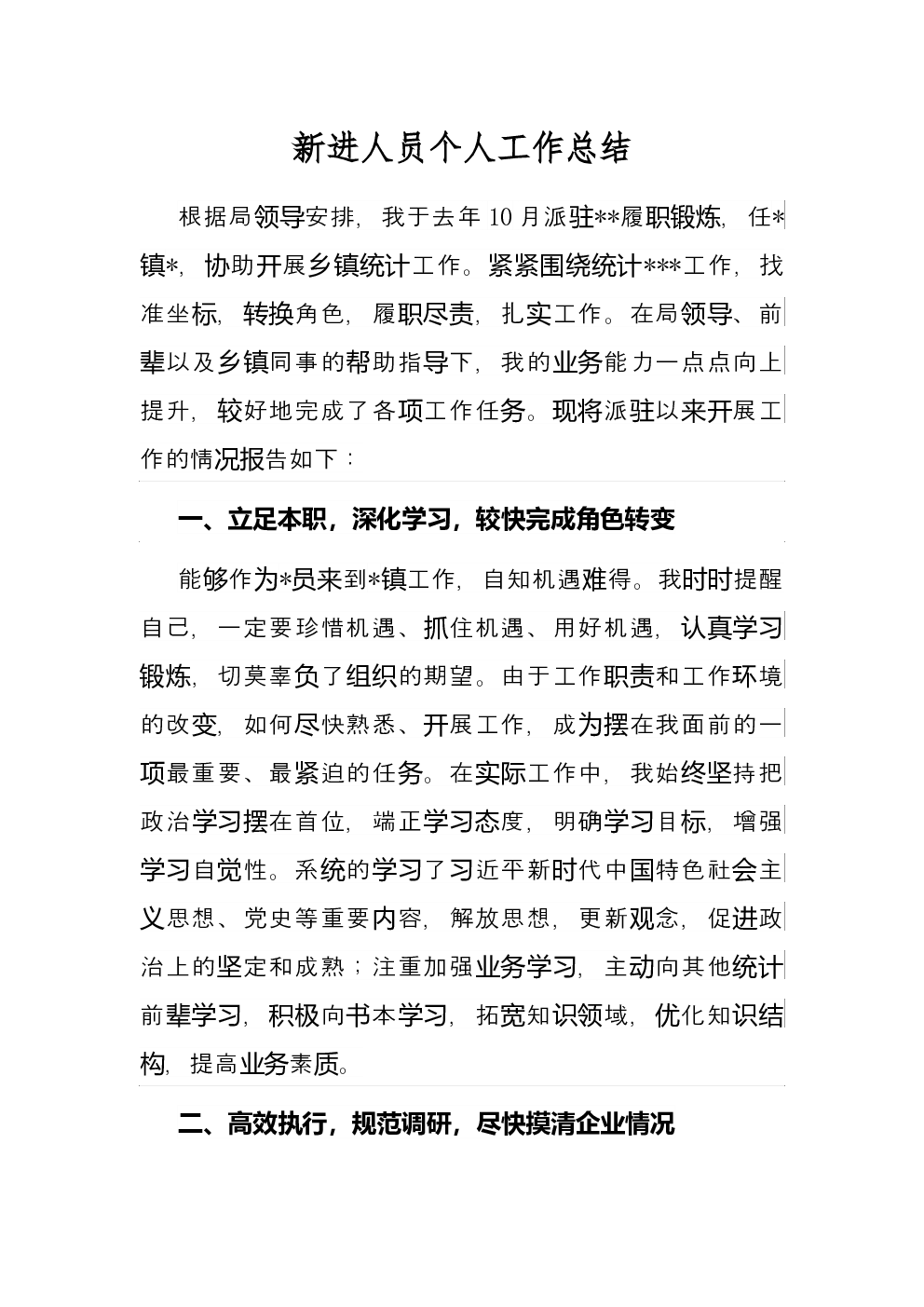 新进人员个人工作总结

根据局领导安排，我于去年10月派驻**履职锻炼，任*镇*，协助开展乡镇统计工作。紧紧围绕统计***工作，找准坐标，转换角色，履职尽责，扎实工作。在局领导、前辈以及乡镇同事的帮助指导下，我的业务能力一点点向上提升，较好地完成了各项工作任务。现将派驻以来开展工作的情况报告如下：

一、立足本职，深化学习，较快完成角色转变

能够作为*员来到*镇工作，自知机遇难得。我时时提醒自己，一定要珍惜机遇、抓住机遇、用好机遇，认真学习锻炼，切莫辜负了组织的期望。由于工作职责和工作环境的改变，如何尽快熟悉、开展工作，成为摆在我面前的一项最重要、最紧迫的任务。在实际工作中，我始终坚持把政治学习摆在首位，端正学习态度，明确学习目标，增强学习自觉性。系统的学习了习近平新时代中国特色社会主义思想、党史等重要内容，解放思想，更新观念，促进政治上的坚定和成熟；注重加强业务学习，主动向其他统计前辈学习，积极向书本学习，拓宽知识领域，优化知识结构，提高业务素质。

二、高效执行，规范调研，尽快摸清企业情况